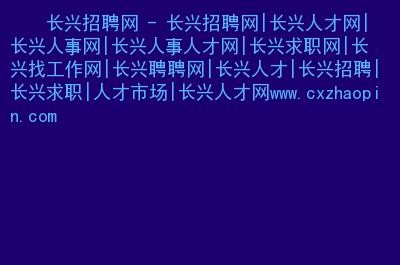 长兴招聘网 - 长兴招聘网|长兴人才网|长兴人事网|长兴人事人才网|长兴求职网|长兴找工作网|长兴聘聘网|长兴人才|长兴招聘|长兴求职|人才市场|长兴人才网www.cxzhaopin.com